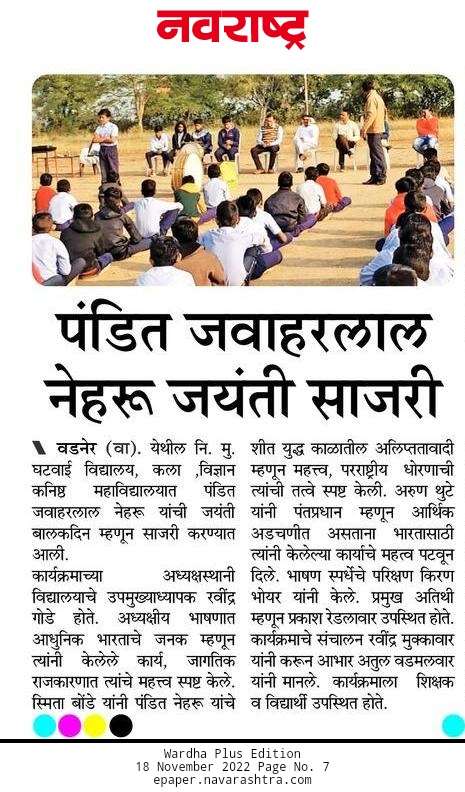 नवराष्ट्र

पंडित जवाहरलाल नेहरू जयंती साजरी

वडनेर (वा). येथील नि. मु. घटवाई विद्यालय, कला ,विज्ञान कनिष्ठ महाविद्यालयात पंडित जवाहरलाल नेहरू यांची जयंती बालकदिन म्हणून साजरी करण्यात आली.

कार्यक्रमाच्या अध्यक्षस्थानी विद्यालयाचे उपमुख्याध्यापक रवींद्र गोडे होते. अध्यक्षीय भाषणात आधुनिक भारताचे जनक म्हणून त्यांनी केलेले कार्य, जागतिक राजकारणात त्यांचे महत्त्व स्पष्ट केले. स्मिता बोंडे यांनी पंडित नेहरू यांचे शीत युद्ध काळातील अलिप्ततावादी म्हणून महत्त्व, परराष्ट्रीय धोरणाची त्यांची तत्वे स्पष्ट केली. अरुण थुटे यांनी पंतप्रधान म्हणून आर्थिक अडचणीत असताना भारतासाठी त्यांनी केलेल्या कार्याचे महत्व पटवून दिले. भाषण स्पर्धेचे परिक्षण किरण भोयर यांनी केले. प्रमुख अतिथी म्हणून प्रकाश रेडलावार उपस्थित होते. कार्यक्रमाचे संचालन रवींद्र मुक्कावार यांनी करून आभार अतुल वडमलवार यांनी मानले. कार्यक्रमाला शिक्षक व विद्यार्थी उपस्थित होते.

Wardha Plus Edition
18 November 2022 Page No. 7
epaper.navarashtra.com